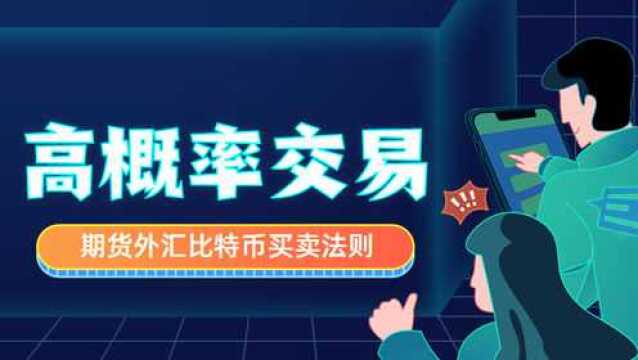 高概率交易

期货外汇比特币买卖法则

!!!